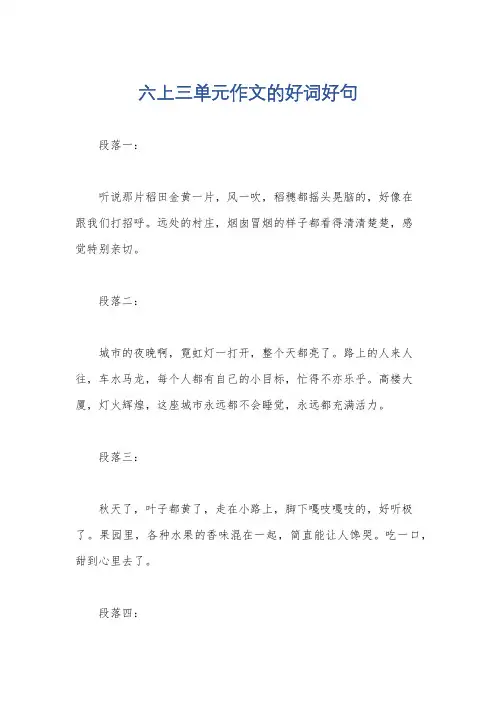 六上三单元作文的好词好句

段落一：

听说那片稻田金黄一片，风一吹，稻穗都摇头晃脑的，好像在跟我们打招呼。远处的村庄，烟囱冒烟的样子都看得清清楚楚，感觉特别亲切。

段落二：

城市的夜晚啊，霓虹灯一打开，整个天都亮了。路上的人来人往，车水马龙，每个人都有自己的小目标，忙得不亦乐乎。高楼大厦，灯火辉煌，这座城市永远都不会睡觉，永远都充满活力。

段落三：

秋天了，叶子都黄了，走在小路上，脚下嘎吱嘎吱的，好听极了。果园里，各种水果的香味混在一起，简直能让人馋哭。吃一口，甜到心里去了。

段落四：